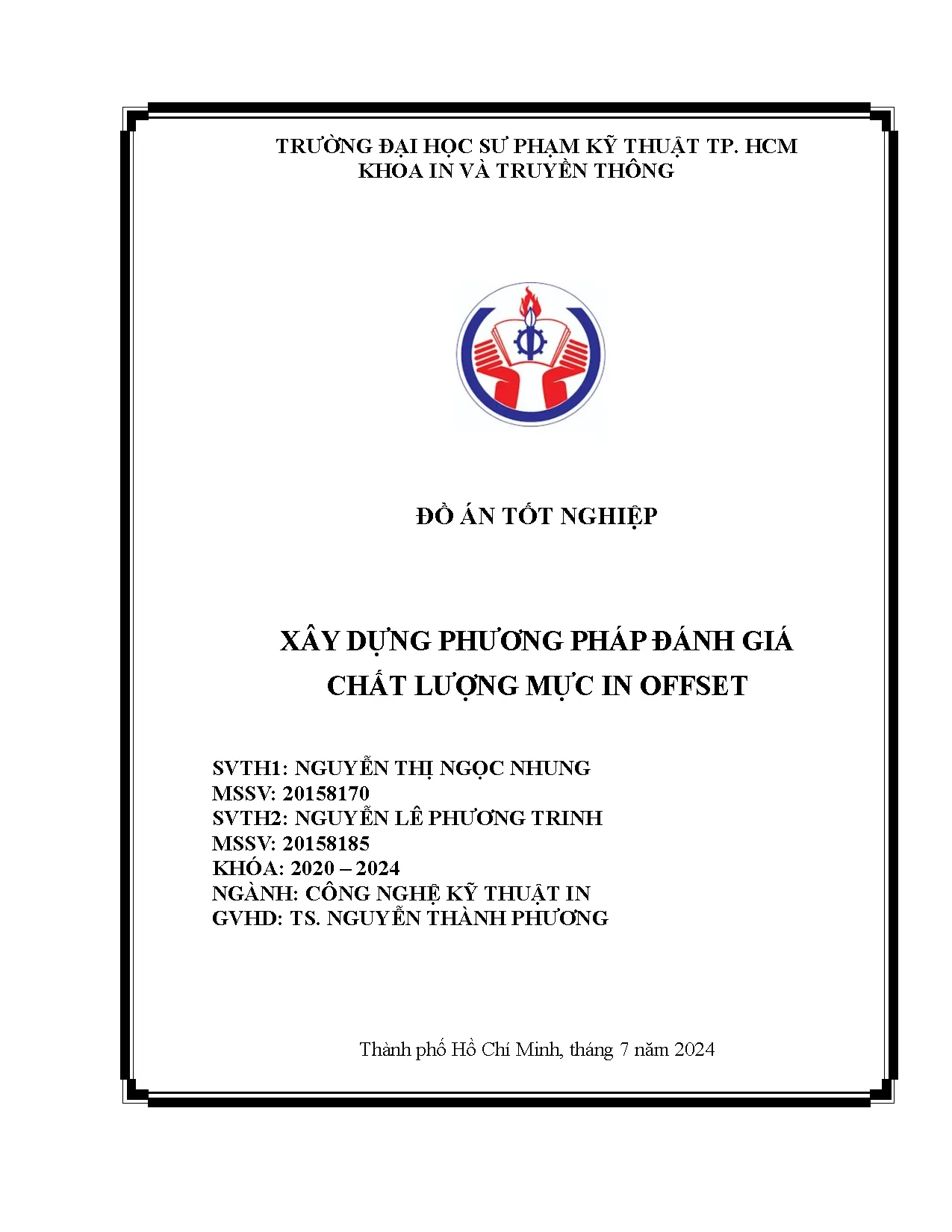 TRƯỜNG ĐẠI HỌC SƯ PHẠM KỸ THUẬT TP. HCM
KHOA IN VÀ TRUYỀN THÔNG

ĐỒ ÁN TỐT NGHIỆP

XÂY DỰNG PHƯƠNG PHÁP ĐÁNH GIÁ CHẤT LƯỢNG MỰC IN OFFSET

SVTH1: NGUYỄN THỊ NGỌC NHUNG
MSSV: 20158170
SVTH2: NGUYỄN LÊ PHƯƠNG TRINH
MSSV: 20158185
KHÓA: 2020 – 2024
NGÀNH: CÔNG NGHỆ KỸ THUẬT IN
GVHD: TS. NGUYỄN THÀNH PHƯƠNG

Thành phố Hồ Chí Minh, tháng 7 năm 2024